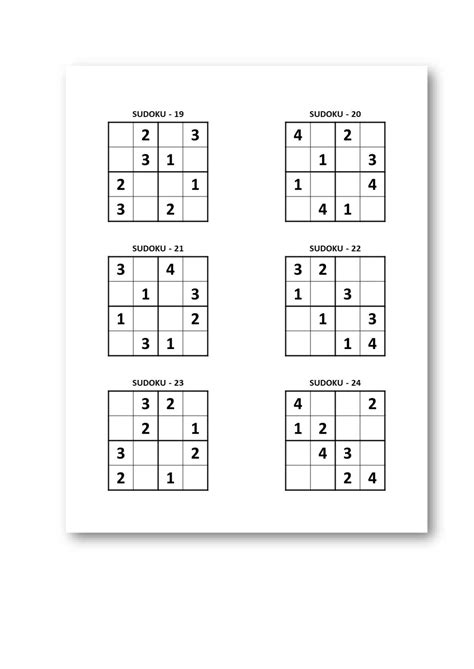 SUDOKU - 19

|   |   |   |   |
|---|---|---|---|
|   | 2 |   | 3 |
|   | 3 | 1 |   |
| 2 |   |   | 1 |
| 3 |   | 2 |   |

SUDOKU - 20

|   |   |   |   |
|---|---|---|---|
| 4 |   | 2 |   |
|   | 1 |   | 3 |
| 1 |   |   | 4 |
|   | 4 | 1 |   |

SUDOKU - 21

|   |   |   |   |
|---|---|---|---|
| 3 |   | 4 |   |
|   | 1 |   | 3 |
| 1 |   |   | 2 |
|   | 3 | 1 |   |

SUDOKU - 22

|   |   |   |   |
|---|---|---|---|
| 3 | 2 |   |   |
| 1 |   | 3 |   |
|   | 1 |   | 3 |
|   |   | 1 | 4 |

SUDOKU - 23

|   |   |   |   |
|---|---|---|---|
|   | 3 | 2 |   |
|   | 2 |   | 1 |
| 3 |   |   | 2 |
| 2 |   | 1 |   |

SUDOKU - 24

|   |   |   |   |
|---|---|---|---|
| 4 |   |   | 2 |
| 1 | 2 |   |   |
|   | 4 | 3 |   |
|   |   | 2 | 4 |